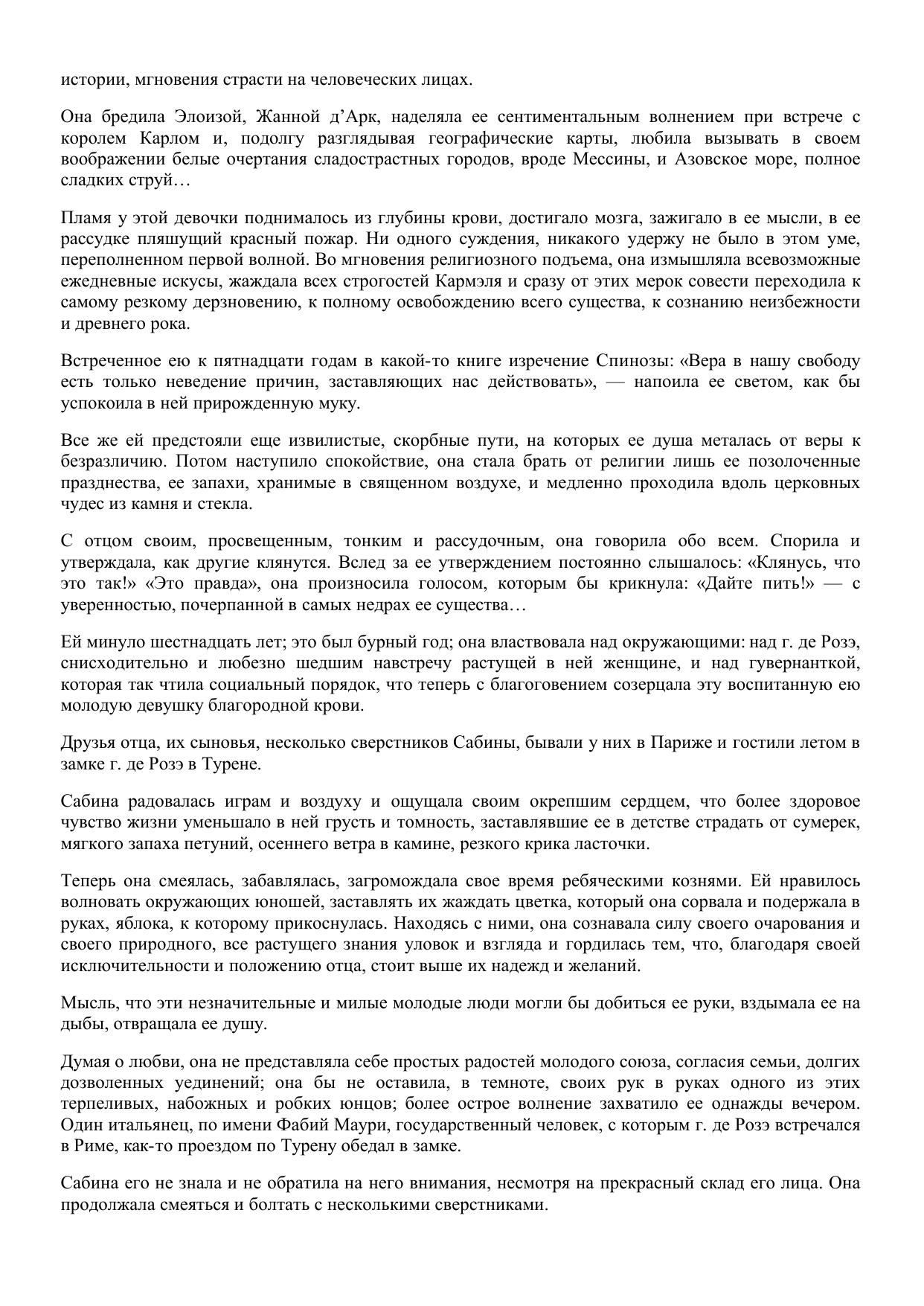 истории, мгновения страсти на человеческих лицах.

Она бредила Элоизой, Жанной д’Арк, наделяла ее сентиментальным волнением при встрече с королем Карлом и, подолгу разглядывая географические карты, любила вызывать в своем воображении белые очертания сладострастных городов, вроде Мессины, и Азовское море, полное сладких струй…

Пламя у этой девочки поднималось из глубины крови, достигало мозга, зажигало в ее мысли, в ее рассудке пляшущий красный пожар. Ни одного суждения, никакого удержу не было в этом уме, переполненном первой волной. Во мгновения религиозного подъема, она измышляла всевозможные ежедневные искусы, жаждала всех строгостей Кармэля и сразу от этих мерок совести переходила к самому резкому дерзновению, к полному освобождению всего существа, к сознанию неизбежности и древнего рока.

Встреченное ею к пятнадцати годам в какой-то книге изречение Спинозы: «Вера в нашу свободу есть только неведение причин, заставляющих нас действовать», — напоила ее светом, как бы успокоила в ней прирожденную муку.

Все же ей предстояли еще извилистые, скорбные пути, на которых ее душа металась от веры к безразличию. Потом наступило спокойствие, она стала брать от религии лишь ее позолоченные празднества, ее запахи, хранимые в священном воздухе, и медленно проходила вдоль церковных чудес из камня и стекла.

С отцом своим, просвещенным, тонким и рассудочным, она говорила обо всем. Спорила и утверждала, как другие клянутся. Вслед за ее утверждением постоянно слышалось: «Клянусь, что это так!» «Это правда», она произносила голосом, которым бы крикнула: «Дайте пить!» — с уверенностью, почерпанной в самых недрах ее существа…

Ей минуло шестнадцать лет; это был бурный год; она властвовала над окружающими: над г. де Розэ, снисходительно и любезно шедшим навстречу растущей в ней женщине, и над гувернанткой, которая так чтила социальный порядок, что теперь с благоговением созерцала эту воспитанную ею молодую девушку благородной крови.

Друзья отца, их сыновья, несколько сверстников Сабины, бывали у них в Париже и гостили летом в замке г. де Розэ в Турене.

Сабина радовалась играм и воздуху и ощущала своим окрепшим сердцем, что более здоровое чувство жизни уменьшало в ней грусть и томность, заставлявшие ее в детстве страдать от сумерек, мягкого запаха петуний, осеннего ветра в камине, резкого крика ласточки.

Теперь она смеялась, забавлялась, загромождала свое время ребяческими кознями. Ей нравилось волновать окружающих юношей, заставлять их жаждать цветка, который она сорвала и подержала в руках, яблока, к которому прикоснулась. Находясь с ними, она сознавала силу своего очарования и своего природного, все растущего знания уловок и взгляда и гордилась тем, что, благодаря своей исключительности и положению отца, стоит выше их надежд и желаний.

Мысль, что эти незначительные и милые молодые люди могли бы добиться ее руки, вздымала ее на дыбы, отвращала ее душу.

Думая о любви, она не представляла себе простых радостей молодого союза, согласия семьи, долгих дозволенных уединений; она бы не оставила, в темноте, своих рук в руках одного из этих терпеливых, набожных и робких юнцов; более острое волнение захватило ее однажды вечером. Один итальянец, по имени Фабий Маури, государственный человек, с которым г. де Розэ встречался в Риме, как-то проездом по Турену обедал в замке.

Сабина его не знала и не обратила на него внимания, несмотря на прекрасный склад его лица. Она продолжала смеяться и болтать с несколькими сверстниками.